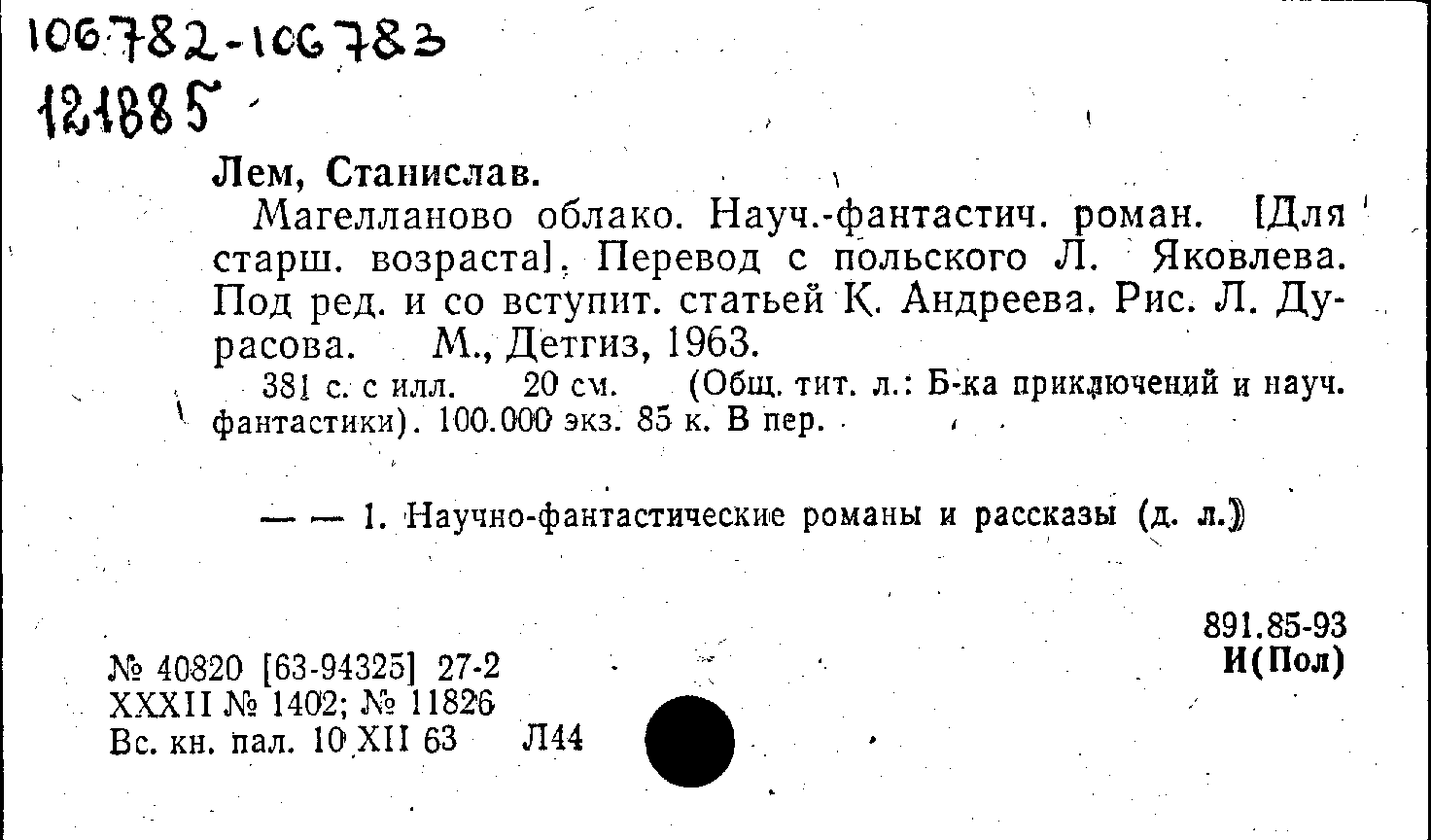 106782-106783
121885

Лем, Станислав.

Магелланово облако. Науч.-фантастич. роман. [Для старш. возраста]. Перевод с польского Л. Яковлева. Под ред. и со вступит. статьей К. Андреева. Рис. Л. Дурасова. М., Детгиз, 1963.

381 с. с илл. 20 см. (Общ. тит. л.: Б-ка приключений и науч. фантастики). 100.000 экз. 85 к. В пер.

— — 1. Научно-фантастические романы и рассказы (д. л.)

891.85-93
И(Пол)

№ 40820 [63-94325] 27-2
XXXII № 1402; № 11826
Вс. кн. пал. 10 XII 63 Л44